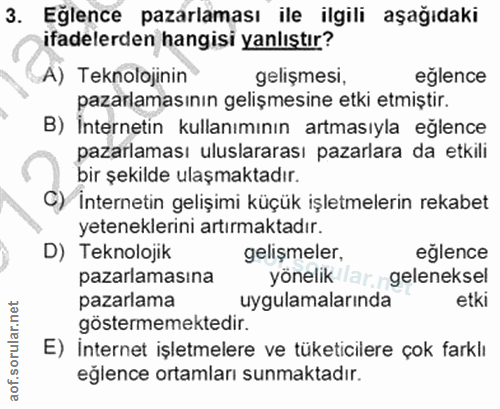 3. Eğlence pazarlaması ile ilgili aşağıdaki ifadelerden hangisi yanlıştır?

A) Teknolojinin gelişmesi, eğlence pazarlamasının gelişmesine etki etmiştir.

B) İnternetin kullanımının artmasıyla eğlence pazarlaması uluslararası pazarlara da etkili bir şekilde ulaşmaktadır.

C) İnternetin gelişimi küçük işletmelerin rekabet yeteneklerini artırmaktadır.

D) Teknolojik gelişmeler, eğlence pazarlamasına yönelik geleneksel pazarlama uygulamalarında etki göstermemektedir.

E) İnternet işletmelere ve tüketicilere çok farklı eğlence ortamları sunmaktadır.

aof.sorular.net

aof.sorular.net